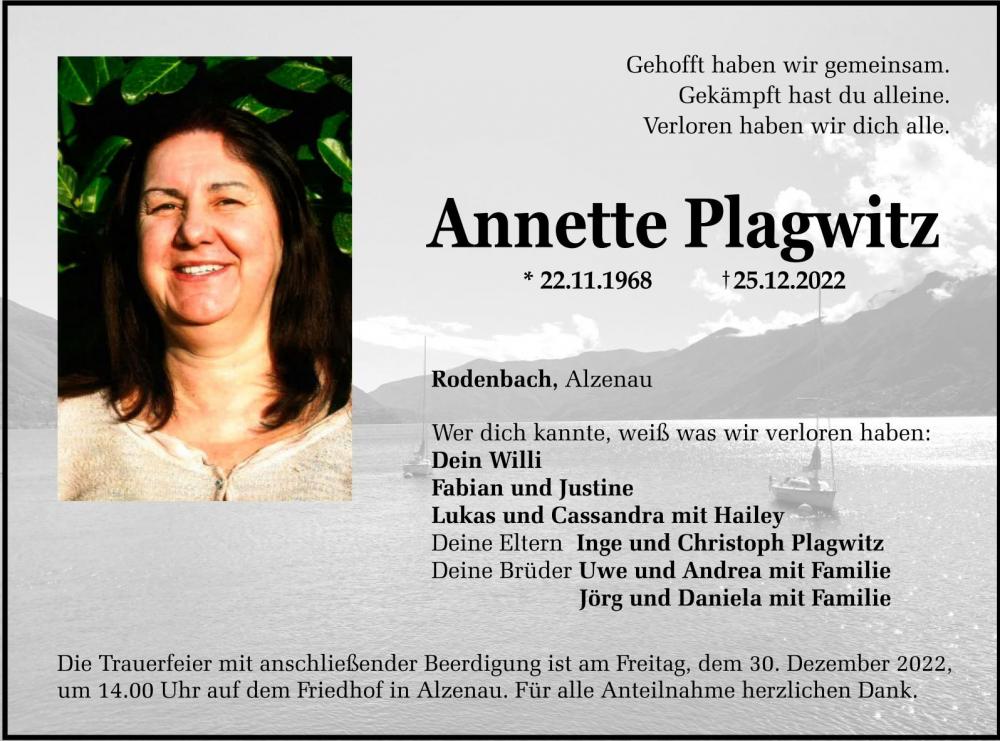 Gehofft haben wir gemeinsam.
Gekämpft hast du alleine.
Verloren haben wir dich alle.

Annette Plagwitz

* 22.11.1968 † 25.12.2022

Rodenbach, Alzenau

Wer dich kannte, weiß was wir verloren haben:
Dein Willi
Fabian und Justine
Lukas und Cassandra mit Hailey
Deine Eltern Inge und Christoph Plagwitz
Deine Brüder Uwe und Andrea mit Familie
Jörg und Daniela mit Familie

Die Trauerfeier mit anschließender Beerdigung ist am Freitag, dem 30. Dezember 2022, um 14.00 Uhr auf dem Friedhof in Alzenau. Für alle Anteilnahme herzlichen Dank.